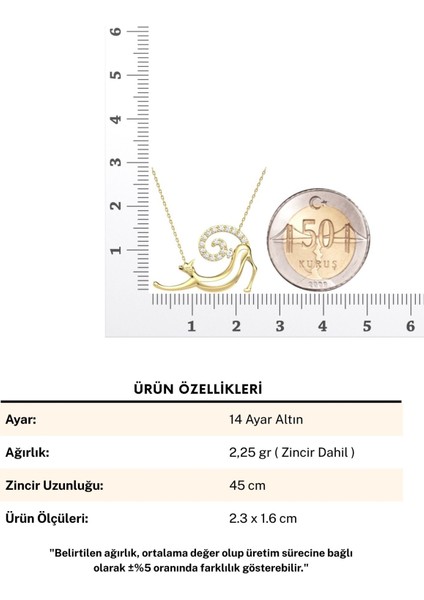 6
5
4
3
2
1

50
KURUŞ

1 2 3 4 5 6

ÜRÜN ÖZELLİKLERİ

Ayar: 14 Ayar Altın

Ağırlık: 2,25 gr ( Zincir Dahil )

Zincir Uzunluğu: 45 cm

Ürün Ölçüleri: 2.3 x 1.6 cm

"Belirtilen ağırlık, ortalama değer olup üretim sürecine bağlı olarak ±%5 oranında farklılık gösterebilir."